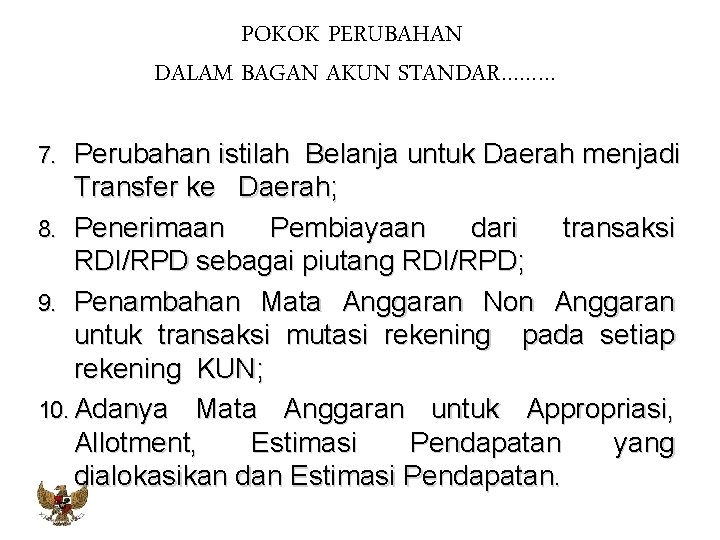 POKOK PERUBAHAN

DALAM BAGAN AKUN STANDAR.........

7. Perubahan istilah Belanja untuk Daerah menjadi Transfer ke Daerah;

8. Penerimaan Pembiayaan dari transaksi RDI/RPD sebagai piutang RDI/RPD;

9. Penambahan Mata Anggaran Non Anggaran untuk transaksi mutasi rekening pada setiap rekening KUN;

10. Adanya Mata Anggaran untuk Appropriasi, Allotment, Estimasi Pendapatan yang dialokasikan dan Estimasi Pendapatan.